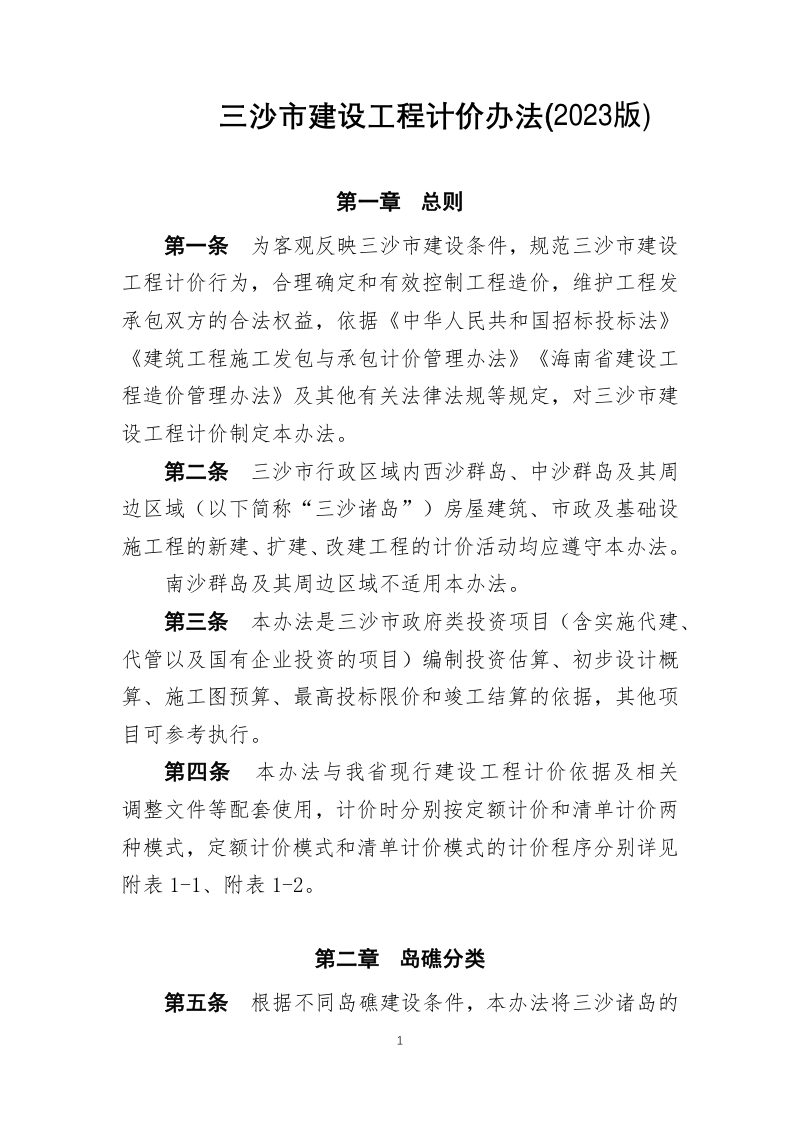 三沙市建设工程计价办法(2023版)

第一章 总则

第一条 为客观反映三沙市建设条件，规范三沙市建设工程计价行为，合理确定和有效控制工程造价，维护工程发承包双方的合法权益，依据《中华人民共和国招标投标法》《建筑工程施工发包与承包计价管理办法》《海南省建设工程造价管理办法》及其他有关法律法规等规定，对三沙市建设工程计价制定本办法。

第二条 三沙市行政区域内西沙群岛、中沙群岛及其周边区域（以下简称“三沙诸岛”）房屋建筑、市政及基础设施工程的新建、扩建、改建工程的计价活动均应遵守本办法。

南沙群岛及其周边区域不适用本办法。

第三条 本办法是三沙市政府类投资项目（含实施代建、代管以及国有企业投资的项目）编制投资估算、初步设计概算、施工图预算、最高投标限价和竣工结算的依据，其他项目可参考执行。

第四条 本办法与我省现行建设工程计价依据及相关调整文件等配套使用，计价时分别按定额计价和清单计价两种模式，定额计价模式和清单计价模式的计价程序分别详见附表1-1、附表1-2。

第二章 岛礁分类

第五条 根据不同岛礁建设条件，本办法将三沙诸岛的

1